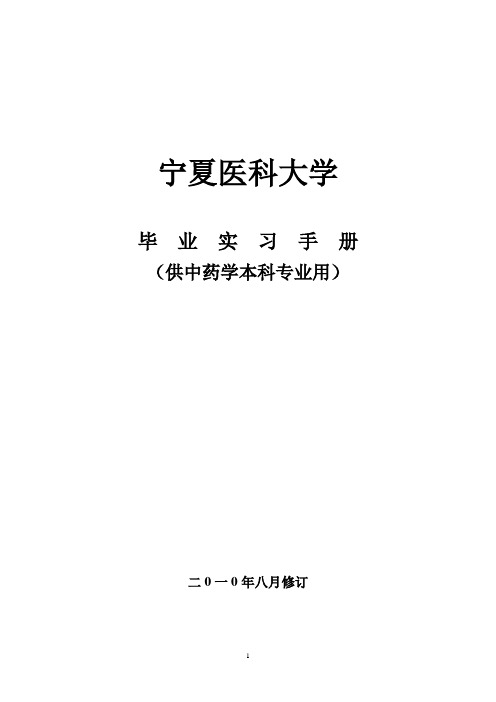 宁夏医科大学

毕 业 实 习 手 册
（供中药学本科专业用）

二0一0年八月修订

1